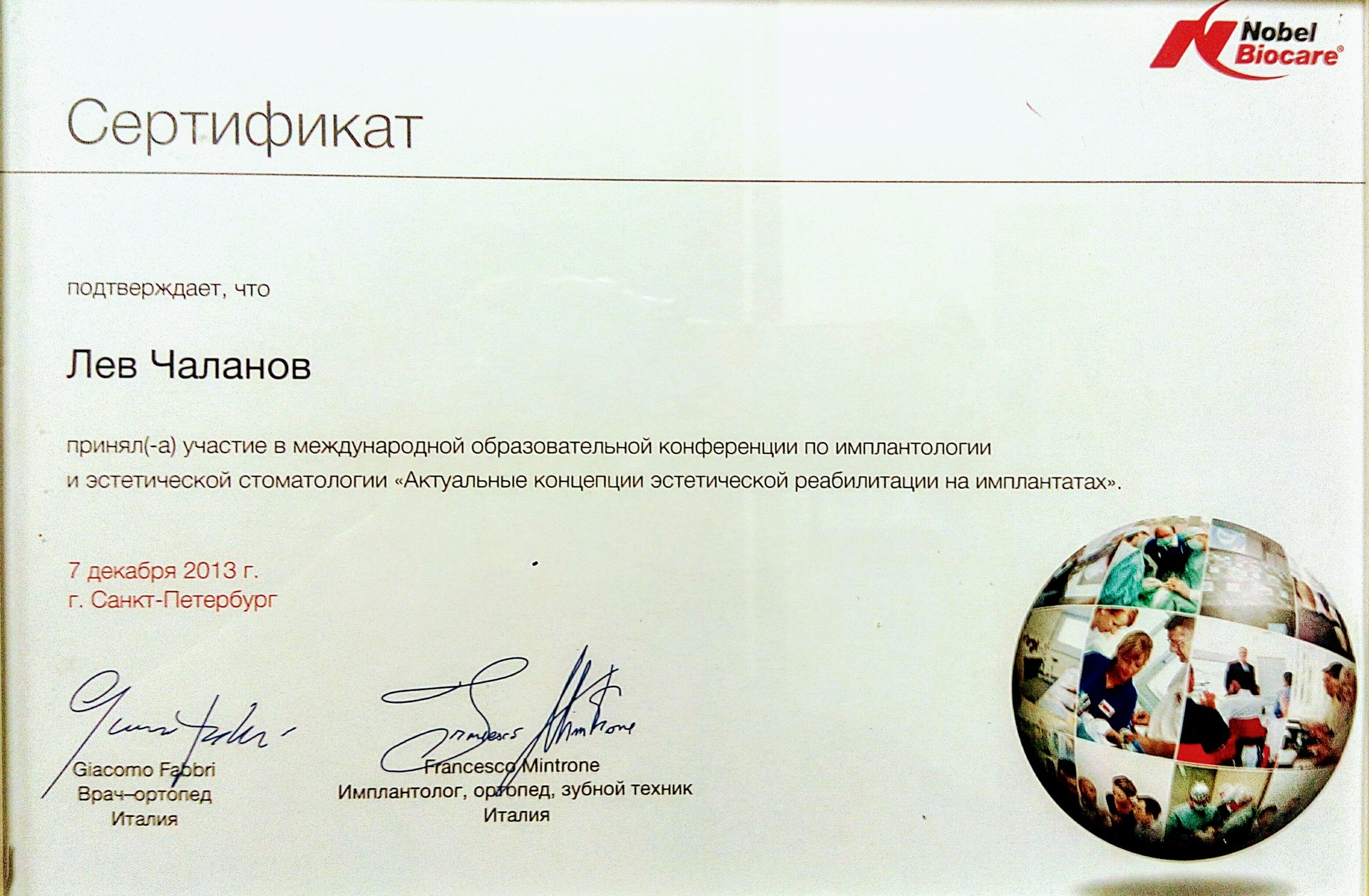 Nobel Biocare®

Сертификат

подтверждает, что

Лев Чаланов

принял(-а) участие в международной образовательной конференции по имплантологии и эстетической стоматологии «Актуальные концепции эстетической реабилитации на имплантатах».

7 декабря 2013 г.
г. Санкт-Петербург

Giacomo Fabbri
Врач–ортопед
Италия

Francesco Mintrone
Имплантолог, ортопед, зубной техник
Италия